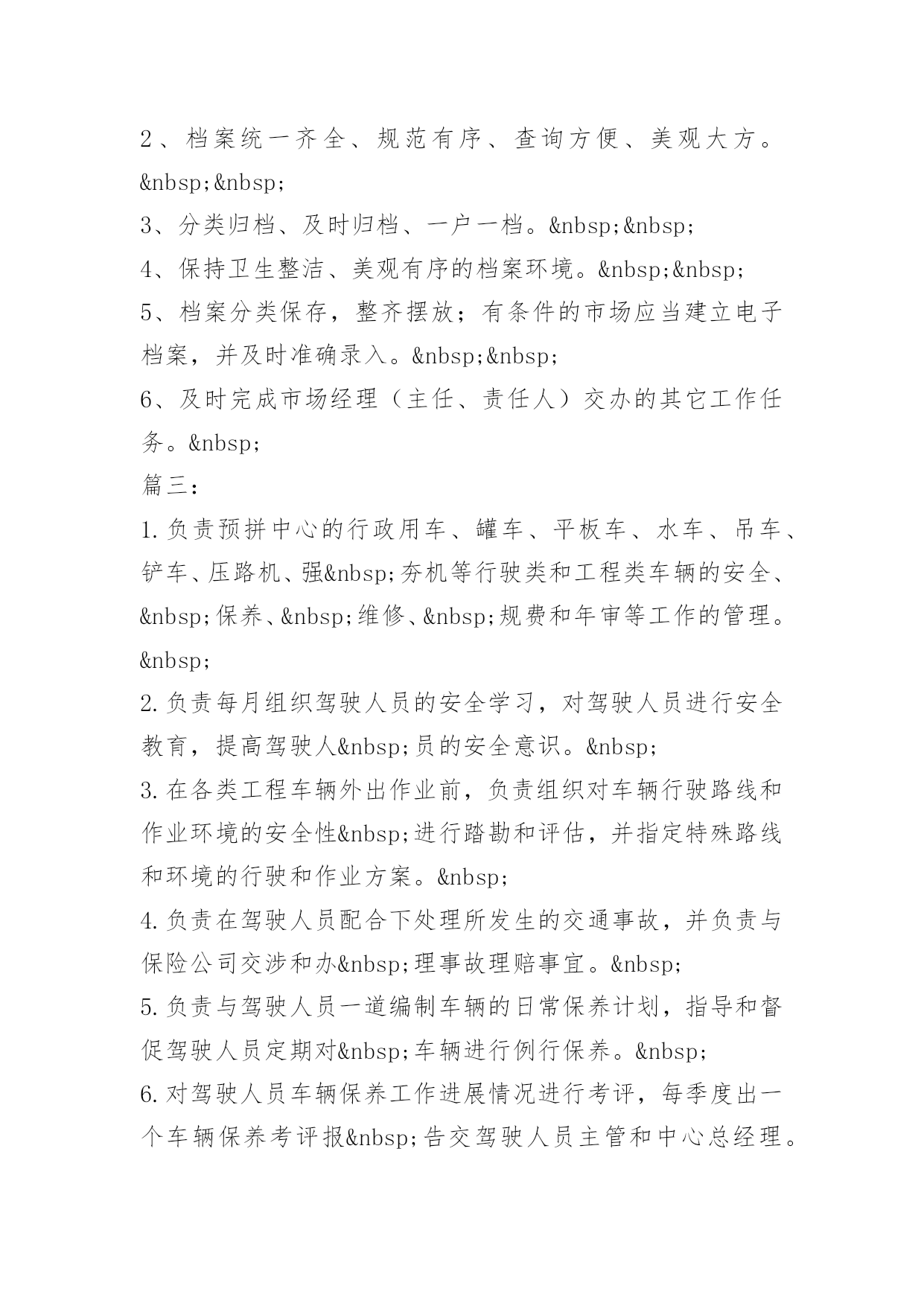 2、档案统一齐全、规范有序、查询方便、美观大方。&nbsp;&nbsp;
3、分类归档、及时归档、一户一档。&nbsp;&nbsp;
4、保持卫生整洁、美观有序的档案环境。&nbsp;&nbsp;
5、档案分类保存，整齐摆放；有条件的市场应当建立电子档案，并及时准确录入。&nbsp;&nbsp;
6、及时完成市场经理（主任、责任人）交办的其它工作任务。&nbsp;
篇三：
1.负责预拼中心的行政用车、罐车、平板车、水车、吊车、铲车、压路机、强&nbsp;夯机等行驶类和工程类车辆的安全、&nbsp;保养、&nbsp;维修、&nbsp;规费和年审等工作的管理。&nbsp;
2.负责每月组织驾驶人员的安全学习，对驾驶人员进行安全教育，提高驾驶人&nbsp;员的安全意识。&nbsp;
3.在各类工程车辆外出作业前，负责组织对车辆行驶路线和作业环境的安全性&nbsp;进行踏勘和评估，并指定特殊路线和环境的行驶和作业方案。&nbsp;
4.负责在驾驶人员配合下处理所发生的交通事故，并负责与保险公司交涉和办&nbsp;理事故理赔事宜。&nbsp;
5.负责与驾驶人员一道编制车辆的日常保养计划，指导和督促驾驶人员定期对&nbsp;车辆进行例行保养。&nbsp;
6.对驾驶人员车辆保养工作进展情况进行考评，每季度出一个车辆保养考评报&nbsp;告交驾驶人员主管和中心总经理。